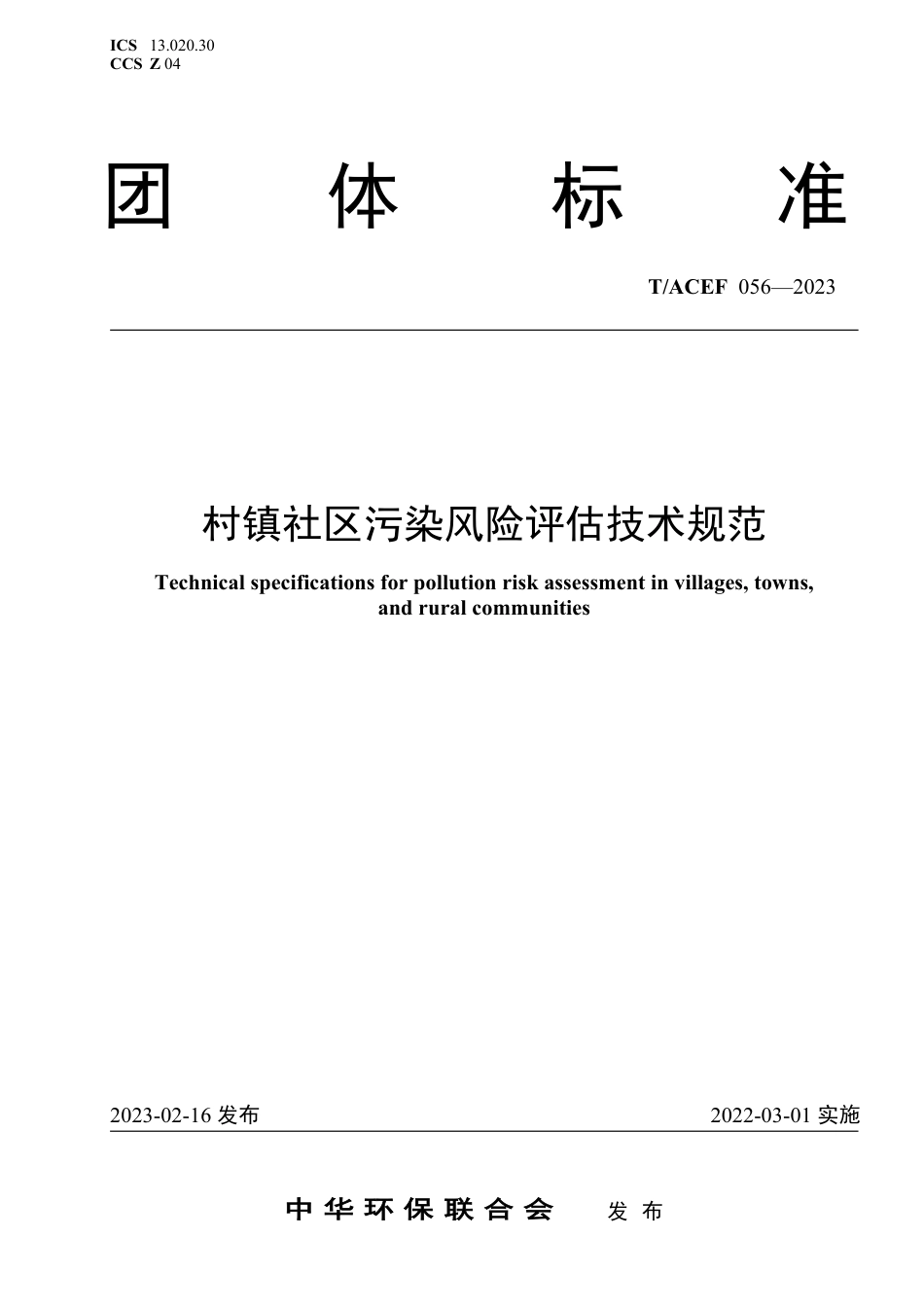 ICS 13.020.30
CCS Z 04

团 体 标 准

T/ACEF 056—2023

村镇社区污染风险评估技术规范

Technical specifications for pollution risk assessment in villages, towns, and rural communities

2023-02-16 发布

2022-03-01 实施

中华环保联合会 发布